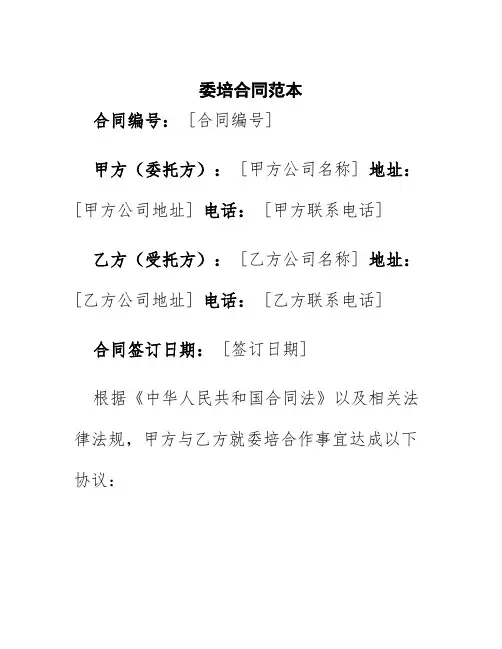 委培合同范本

合同编号：［合同编号］

甲方（委托方）：［甲方公司名称］地址：［甲方公司地址］电话：［甲方联系电话］

乙方（受托方）：［乙方公司名称］地址：［乙方公司地址］电话：［乙方联系电话］

合同签订日期：［签订日期］

根据《中华人民共和国合同法》以及相关法律法规，甲方与乙方就委培合作事宜达成以下协议：